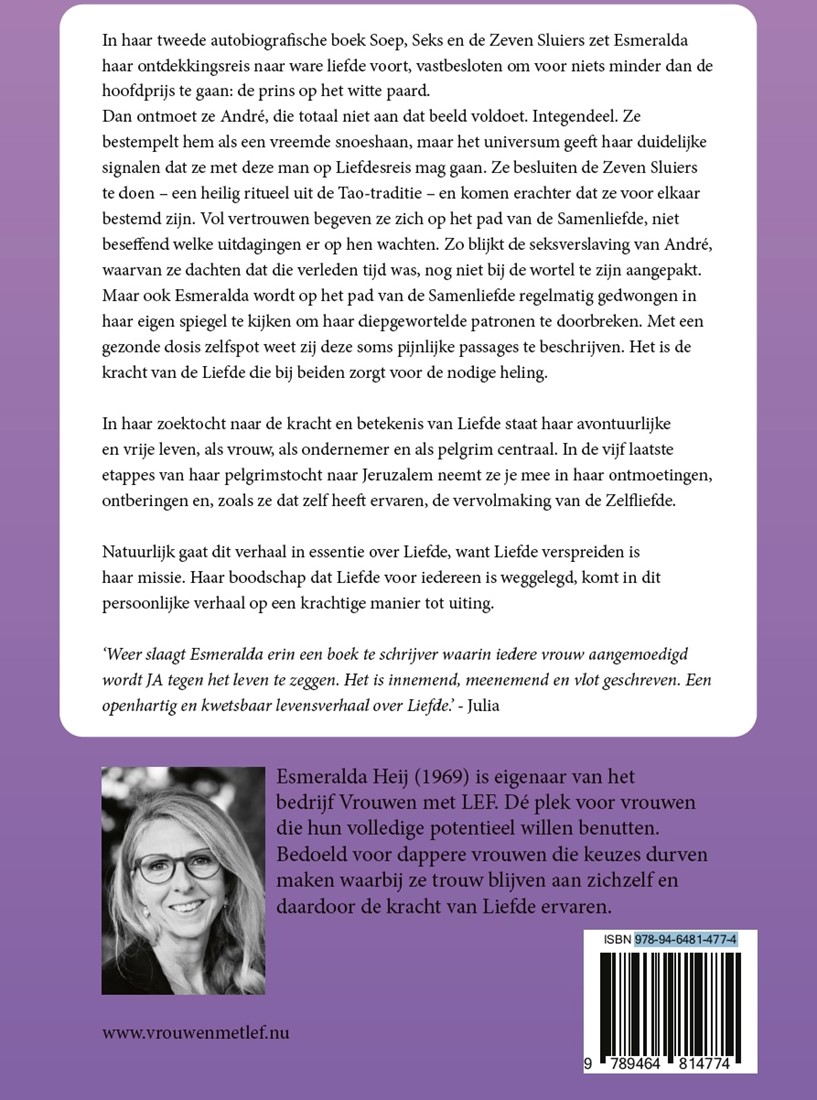 In haar tweede autobiografische boek Soep, Seks en de Zeven Sluiers zet Esmeralda haar ontdekkingsreis naar ware liefde voort, vastbesloten om voor niets minder dan de hoofdprijs te gaan: de prins op het witte paard.
Dan ontmoet ze André, die totaal niet aan dat beeld voldoet. Integendeel. Ze bestempelt hem als een vreemde snoeshaan, maar het universum geeft haar duidelijke signalen dat ze met deze man op Liefdesreis mag gaan. Ze besluiten de Zeven Sluiers te doen – een heilig ritueel uit de Tao-traditie – en komen erachter dat ze voor elkaar bestemd zijn. Vol vertrouwen begeven ze zich op het pad van de Samenliefde, niet beseffend welke uitdagingen er op hen wachten. Zo blijkt de seksverslaving van André, waarvan ze dachten dat die verleden tijd was, nog niet bij de wortel te zijn aangepakt. Maar ook Esmeralda wordt op het pad van de Samenliefde regelmatig gedwongen in haar eigen spiegel te kijken om haar diepgewortelde patronen te doorbreken. Met een gezonde dosis zelfspot weet zij deze soms pijnlijke passages te beschrijven. Het is de kracht van de Liefde die bij beiden zorgt voor de nodige heling.

In haar zoektocht naar de kracht en betekenis van Liefde staat haar avontuurlijke en vrije leven, als vrouw, als ondernemer en als pelgrim centraal. In de vijf laatste etappes van haar pelgrimstocht naar Jeruzalem neemt ze je mee in haar ontmoetingen, ontberingen en, zoals ze dat zelf heeft ervaren, de vervolmaking van de Zelfliefde.

Natuurlijk gaat dit verhaal in essentie over Liefde, want Liefde verspreiden is haar missie. Haar boodschap dat Liefde voor iedereen is weggelegd, komt in dit persoonlijke verhaal op een krachtige manier tot uiting.

'Weer slaagt Esmeralda erin een boek te schrijver waarin iedere vrouw aangemoedigd wordt JA tegen het leven te zeggen. Het is innemend, meenemend en vlot geschreven. Een openhartig en kwetsbaar levensverhaal over Liefde.' - Julia

Esmeralda Heij (1969) is eigenaar van het bedrijf Vrouwen met LEF. Dé plek voor vrouwen die hun volledige potentieel willen benutten. Bedoeld voor dappere vrouwen die keuzes durven maken waarbij ze trouw blijven aan zichzelf en daardoor de kracht van Liefde ervaren.

ISBN 978-94-6481-477-4

9 789464 814774

www.vrouwenmetlef.nu